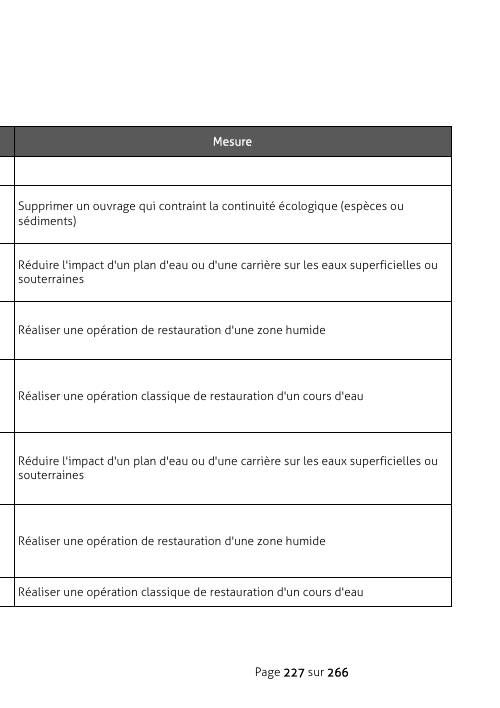 | Mesure |
|---|
| |
| Supprimer un ouvrage qui contraint la continuité écologique (espèces ou sédiments) |
| Réduire l'impact d'un plan d'eau ou d'une carrière sur les eaux superficielles ou souterraines |
| Réaliser une opération de restauration d'une zone humide |
| Réaliser une opération classique de restauration d'un cours d'eau |
| Réduire l'impact d'un plan d'eau ou d'une carrière sur les eaux superficielles ou souterraines |
| Réaliser une opération de restauration d'une zone humide |
| Réaliser une opération classique de restauration d'un cours d'eau |

Page 227 sur 266